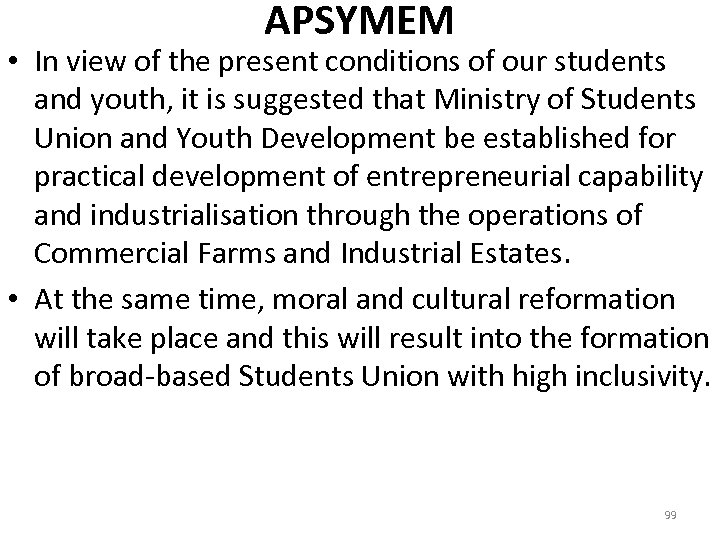 APSYMEM

• In view of the present conditions of our students and youth, it is suggested that Ministry of Students Union and Youth Development be established for practical development of entrepreneurial capability and industrialisation through the operations of Commercial Farms and Industrial Estates.

• At the same time, moral and cultural reformation will take place and this will result into the formation of broad-based Students Union with high inclusivity.

99